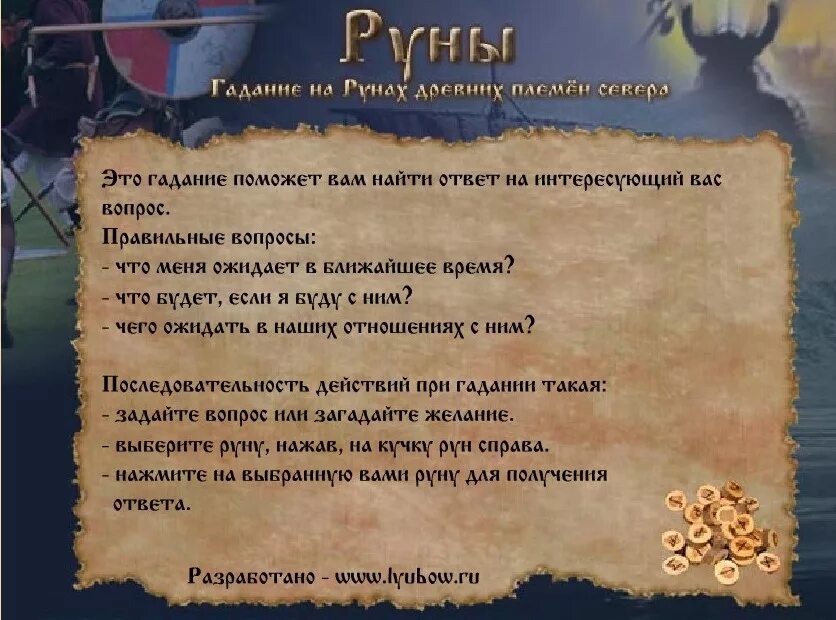 Руны
Гадание на Рунах древних племён севера

Это гадание поможет вам найти ответ на интересующий вас вопрос.
Правильные вопросы:
- что меня ожидает в ближайшее время?
- что будет, если я буду с ним?
- чего ожидать в наших отношениях с ним?

Последовательность действий при гадании такая:
- задайте вопрос или загадайте желание.
- выберите руну, нажав, на кучку рун справа.
- нажмите на выбранную вами руну для получения ответа.

Разработано - www.lyubow.ru